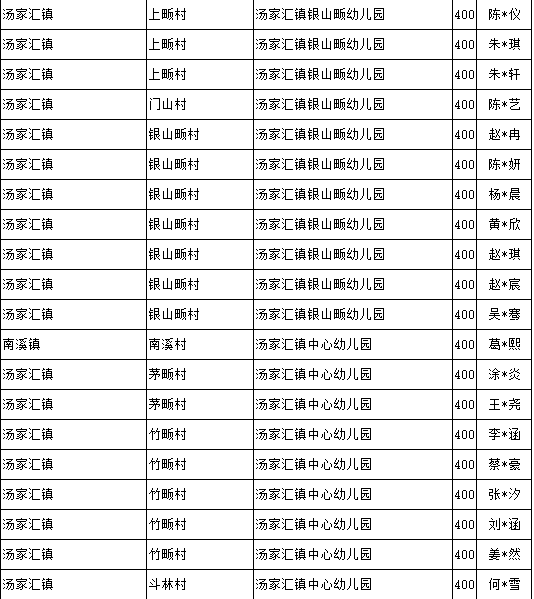 | 汤家汇镇 | 上畈村 | 汤家汇镇银山畈幼儿园 | 400 | 陈*仪 |
|---|---|---|---|---|
| 汤家汇镇 | 上畈村 | 汤家汇镇银山畈幼儿园 | 400 | 朱*琪 |
| 汤家汇镇 | 上畈村 | 汤家汇镇银山畈幼儿园 | 400 | 朱*轩 |
| 汤家汇镇 | 门山村 | 汤家汇镇银山畈幼儿园 | 400 | 陈*艺 |
| 汤家汇镇 | 银山畈村 | 汤家汇镇银山畈幼儿园 | 400 | 赵*冉 |
| 汤家汇镇 | 银山畈村 | 汤家汇镇银山畈幼儿园 | 400 | 陈*妍 |
| 汤家汇镇 | 银山畈村 | 汤家汇镇银山畈幼儿园 | 400 | 杨*晨 |
| 汤家汇镇 | 银山畈村 | 汤家汇镇银山畈幼儿园 | 400 | 黄*欣 |
| 汤家汇镇 | 银山畈村 | 汤家汇镇银山畈幼儿园 | 400 | 赵*琪 |
| 汤家汇镇 | 银山畈村 | 汤家汇镇银山畈幼儿园 | 400 | 赵*宸 |
| 汤家汇镇 | 银山畈村 | 汤家汇镇银山畈幼儿园 | 400 | 吴*骞 |
| 南溪镇 | 南溪村 | 汤家汇镇中心幼儿园 | 400 | 葛*熙 |
| 汤家汇镇 | 茅畈村 | 汤家汇镇中心幼儿园 | 400 | 涂*炎 |
| 汤家汇镇 | 茅畈村 | 汤家汇镇中心幼儿园 | 400 | 王*尧 |
| 汤家汇镇 | 竹畈村 | 汤家汇镇中心幼儿园 | 400 | 李*涵 |
| 汤家汇镇 | 竹畈村 | 汤家汇镇中心幼儿园 | 400 | 蔡*豪 |
| 汤家汇镇 | 竹畈村 | 汤家汇镇中心幼儿园 | 400 | 张*汐 |
| 汤家汇镇 | 竹畈村 | 汤家汇镇中心幼儿园 | 400 | 刘*涵 |
| 汤家汇镇 | 竹畈村 | 汤家汇镇中心幼儿园 | 400 | 姜*然 |
| 汤家汇镇 | 斗林村 | 汤家汇镇中心幼儿园 | 400 | 何*雪 |